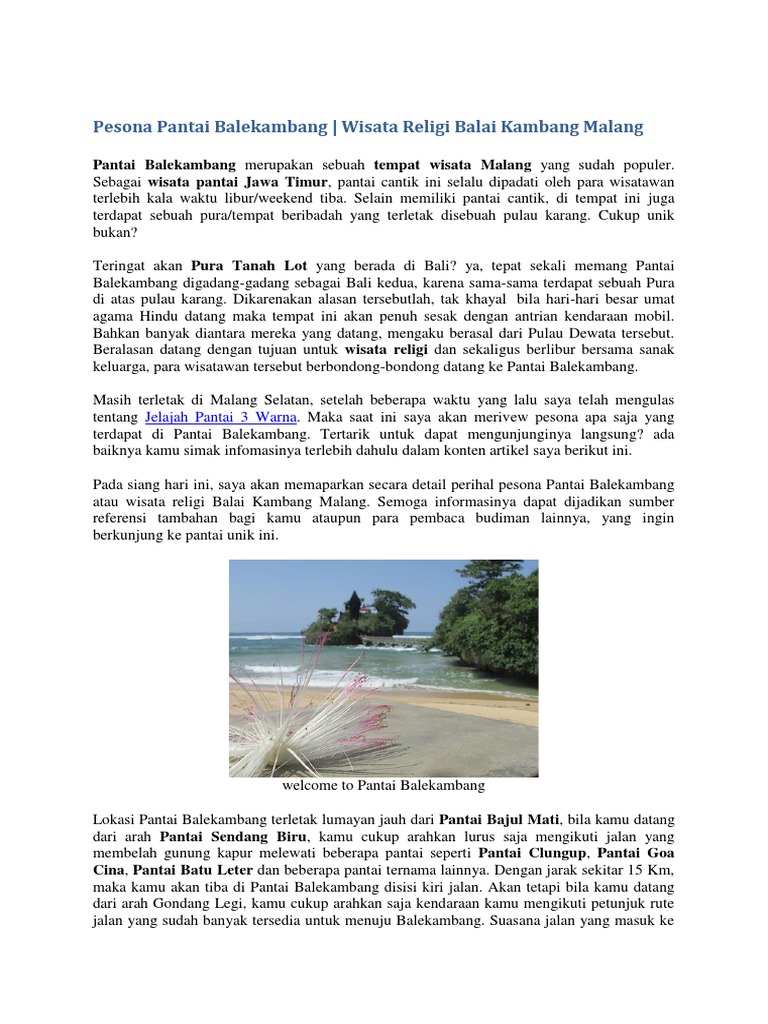 Pesona Pantai Balekambang | Wisata Religi Balai Kambang Malang

Pantai Balekambang merupakan sebuah tempat wisata Malang yang sudah populer. Sebagai wisata pantai Jawa Timur, pantai cantik ini selalu dipadati oleh para wisatawan terlebih kala waktu libur/weekend tiba. Selain memiliki pantai cantik, di tempat ini juga terdapat sebuah pura/tempat beribadah yang terletak disebuah pulau karang. Cukup unik bukan?

Teringat akan Pura Tanah Lot yang berada di Bali? ya, tepat sekali memang Pantai Balekambang digadang-gadang sebagai Bali kedua, karena sama-sama terdapat sebuah Pura di atas pulau karang. Dikarenakan alasan tersebutlah, tak khayal bila hari-hari besar umat agama Hindu datang maka tempat ini akan penuh sesak dengan antrian kendaraan mobil. Bahkan banyak diantara mereka yang datang, mengaku berasal dari Pulau Dewata tersebut. Beralasan datang dengan tujuan untuk wisata religi dan sekaligus berlibur bersama sanak keluarga, para wisatawan tersebut berbondong-bondong datang ke Pantai Balekambang.

Masih terletak di Malang Selatan, setelah beberapa waktu yang lalu saya telah mengulas tentang Jelajah Pantai 3 Warna. Maka saat ini saya akan merivew pesona apa saja yang terdapat di Pantai Balekambang. Tertarik untuk dapat mengunjunginya langsung? ada baiknya kamu simak infomasinya terlebih dahulu dalam konten artikel saya berikut ini.

Pada siang hari ini, saya akan memaparkan secara detail perihal pesona Pantai Balekambang atau wisata religi Balai Kambang Malang. Semoga informasinya dapat dijadikan sumber referensi tambahan bagi kamu ataupun para pembaca budiman lainnya, yang ingin berkunjung ke pantai unik ini.

welcome to Pantai Balekambang

Lokasi Pantai Balekambang terletak lumayan jauh dari Pantai Bajul Mati, bila kamu datang dari arah Pantai Sendang Biru, kamu cukup arahkan lurus saja mengikuti jalan yang membelah gunung kapur melewati beberapa pantai seperti Pantai Clungup, Pantai Goa Cina, Pantai Batu Leter dan beberapa pantai ternama lainnya. Dengan jarak sekitar 15 Km, maka kamu akan tiba di Pantai Balekambang disisi kiri jalan. Akan tetapi bila kamu datang dari arah Gondang Legi, kamu cukup arahkan saja kendaraan kamu mengikuti petunjuk rute jalan yang sudah banyak tersedia untuk menuju Balekambang. Suasana jalan yang masuk ke